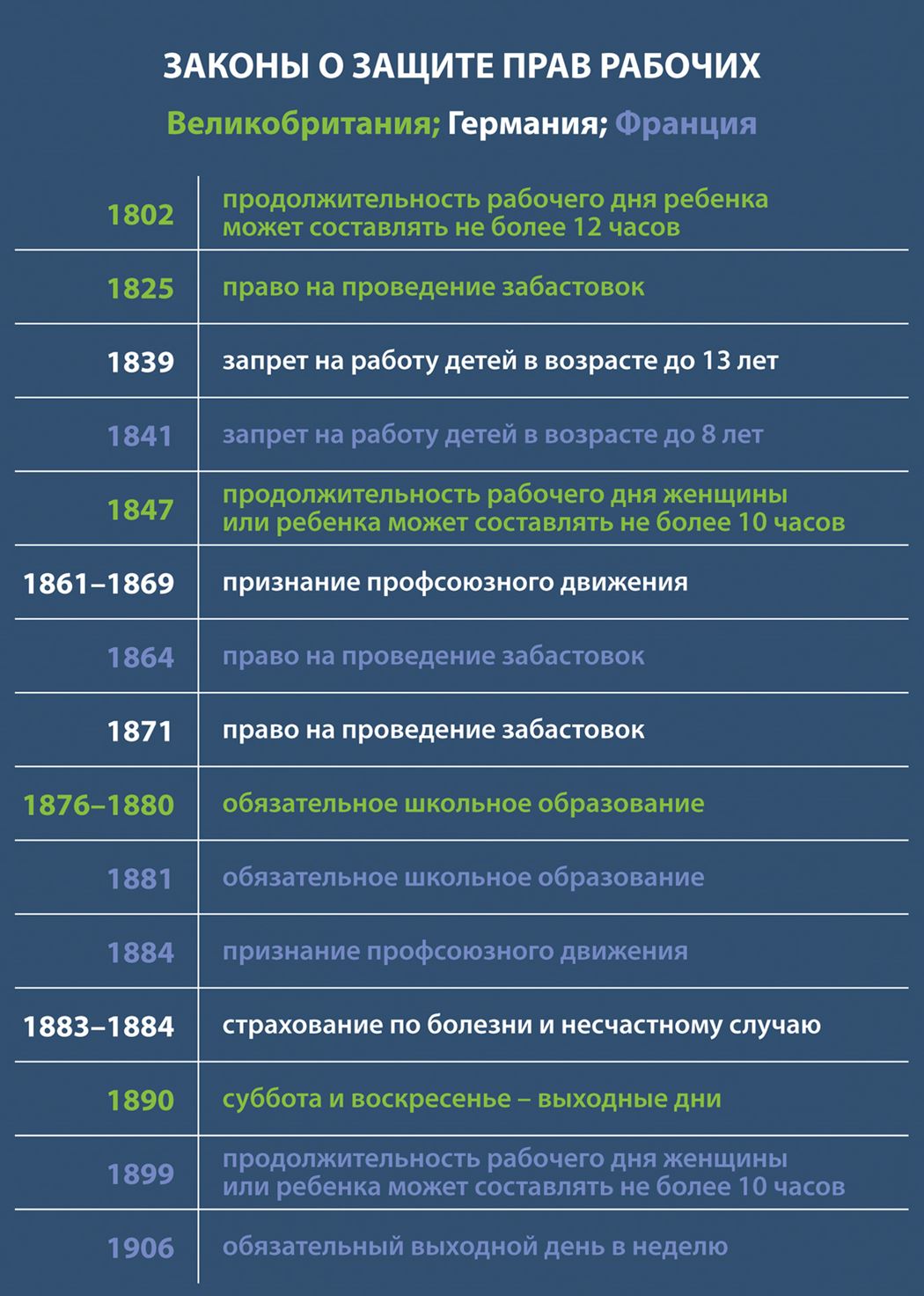 ЗАКОНЫ О ЗАЩИТЕ ПРАВ РАБОЧИХ

Великобритания; Германия; Франция

| | |
|---|---|
| 1802 | продолжительность рабочего дня ребенка может составлять не более 12 часов |
| 1825 | право на проведение забастовок |
| 1839 | запрет на работу детей в возрасте до 13 лет |
| 1841 | запрет на работу детей в возрасте до 8 лет |
| 1847 | продолжительность рабочего дня женщины или ребенка может составлять не более 10 часов |
| 1861–1869 | признание профсоюзного движения |
| 1864 | право на проведение забастовок |
| 1871 | право на проведение забастовок |
| 1876–1880 | обязательное школьное образование |
| 1881 | обязательное школьное образование |
| 1884 | признание профсоюзного движения |
| 1883–1884 | страхование по болезни и несчастному случаю |
| 1890 | суббота и воскресенье – выходные дни |
| 1899 | продолжительность рабочего дня женщины или ребенка может составлять не более 10 часов |
| 1906 | обязательный выходной день в неделю |